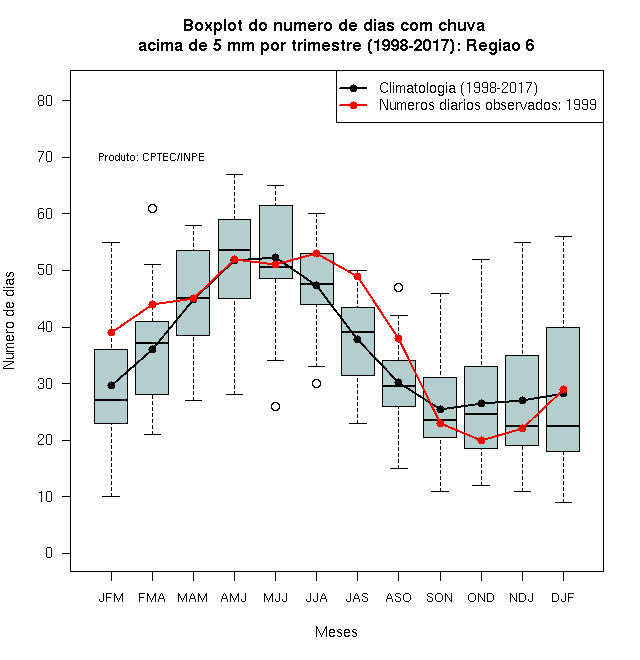 Boxplot do numero de dias com chuva acima de 5 mm por trimestre (1998-2017): Regiao 6

Climatologia (1998-2017)
Numeros diarios observados: 1999

Produto: CPTEC/INPE

Numero de dias

80
70
60
50
40
30
20
10
0

JFM FMA MAM AMJ MJJ JJA JAS ASO SON OND NDJ DJF

Meses